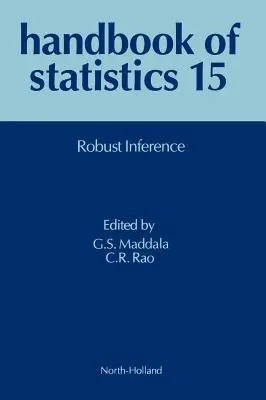 handbook of statistics 15

Robust Inference

Edited by
G.S. Maddala
C.R. Rao

North-Holland